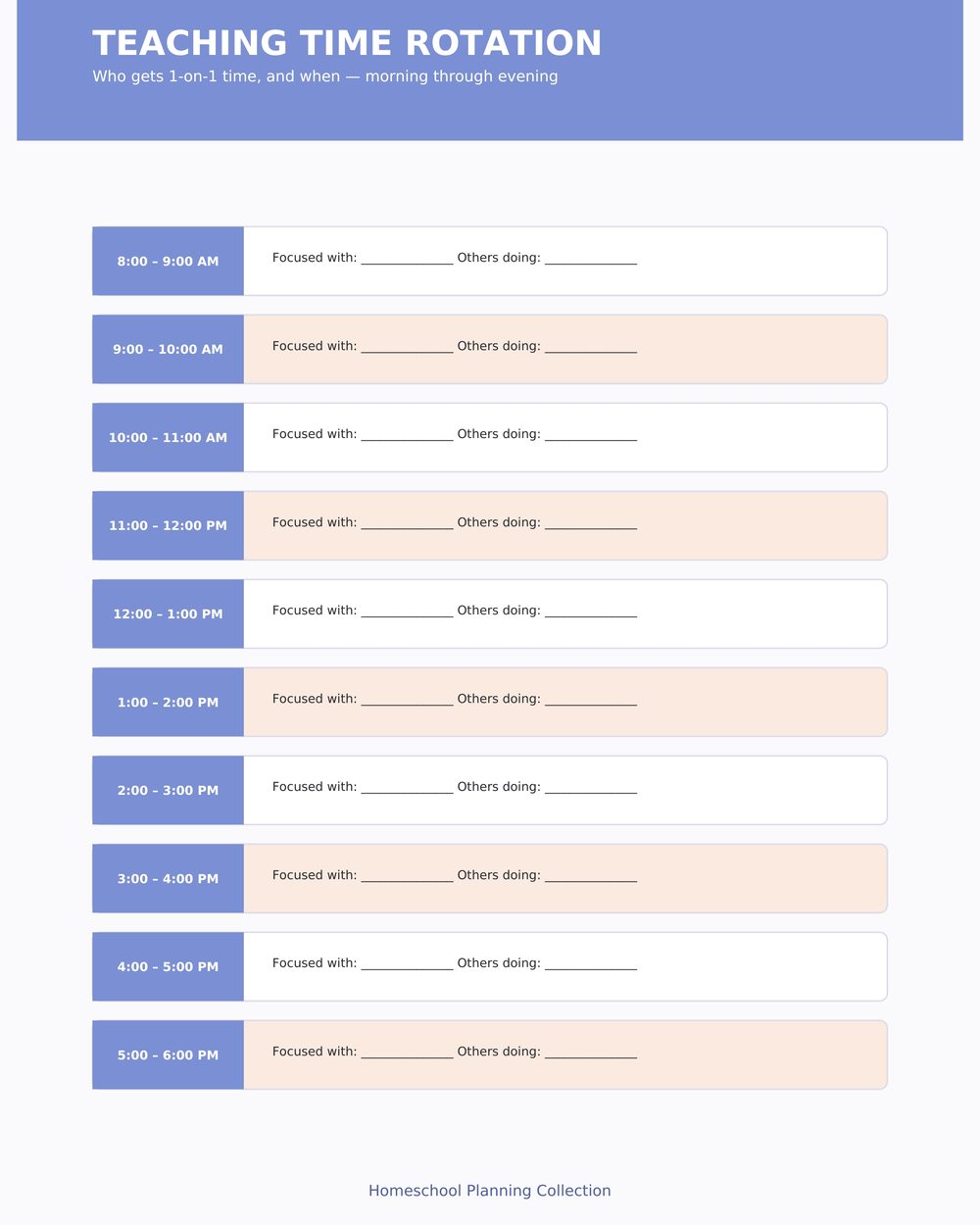 TEACHING TIME ROTATION
Who gets 1-on-1 time, and when — morning through evening

8:00 – 9:00 AM
Focused with: ______________ Others doing: ______________

9:00 – 10:00 AM
Focused with: ______________ Others doing: ______________

10:00 – 11:00 AM
Focused with: ______________ Others doing: ______________

11:00 – 12:00 PM
Focused with: ______________ Others doing: ______________

12:00 – 1:00 PM
Focused with: ______________ Others doing: ______________

1:00 – 2:00 PM
Focused with: ______________ Others doing: ______________

2:00 – 3:00 PM
Focused with: ______________ Others doing: ______________

3:00 – 4:00 PM
Focused with: ______________ Others doing: ______________

4:00 – 5:00 PM
Focused with: ______________ Others doing: ______________

5:00 – 6:00 PM
Focused with: ______________ Others doing: ______________

Homeschool Planning Collection